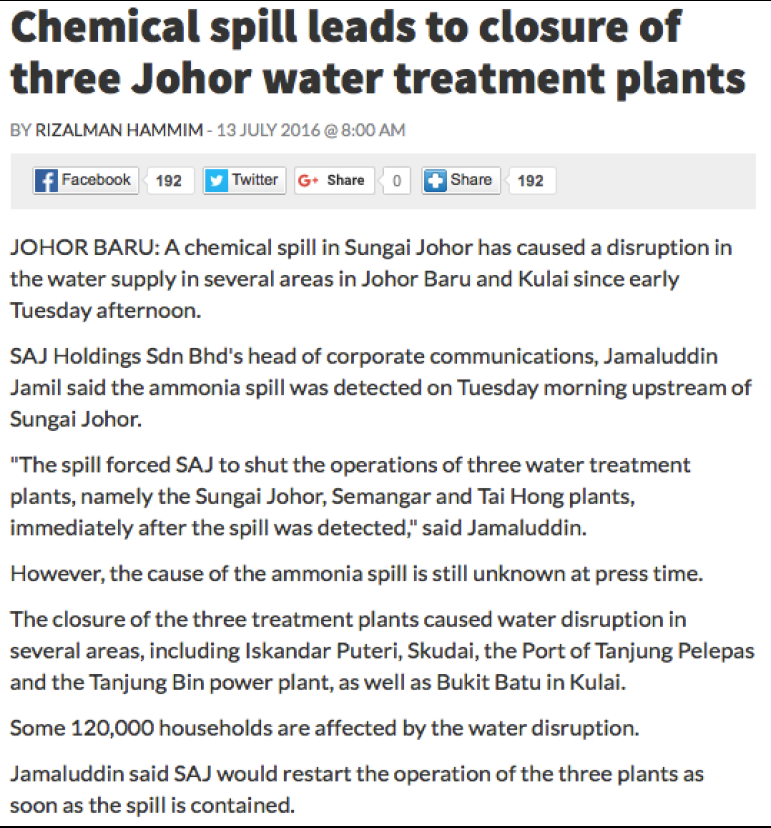 Chemical spill leads to closure of three Johor water treatment plants

BY RIZALMAN HAMMIM - 13 JULY 2016 @ 8:00 AM

Facebook 192 Twitter G+ Share 0 Share 192

JOHOR BARU: A chemical spill in Sungai Johor has caused a disruption in the water supply in several areas in Johor Baru and Kulai since early Tuesday afternoon.

SAJ Holdings Sdn Bhd's head of corporate communications, Jamaluddin Jamil said the ammonia spill was detected on Tuesday morning upstream of Sungai Johor.

"The spill forced SAJ to shut the operations of three water treatment plants, namely the Sungai Johor, Semangar and Tai Hong plants, immediately after the spill was detected," said Jamaluddin.

However, the cause of the ammonia spill is still unknown at press time.

The closure of the three treatment plants caused water disruption in several areas, including Iskandar Puteri, Skudai, the Port of Tanjung Pelepas and the Tanjung Bin power plant, as well as Bukit Batu in Kulai.

Some 120,000 households are affected by the water disruption.

Jamaluddin said SAJ would restart the operation of the three plants as soon as the spill is contained.